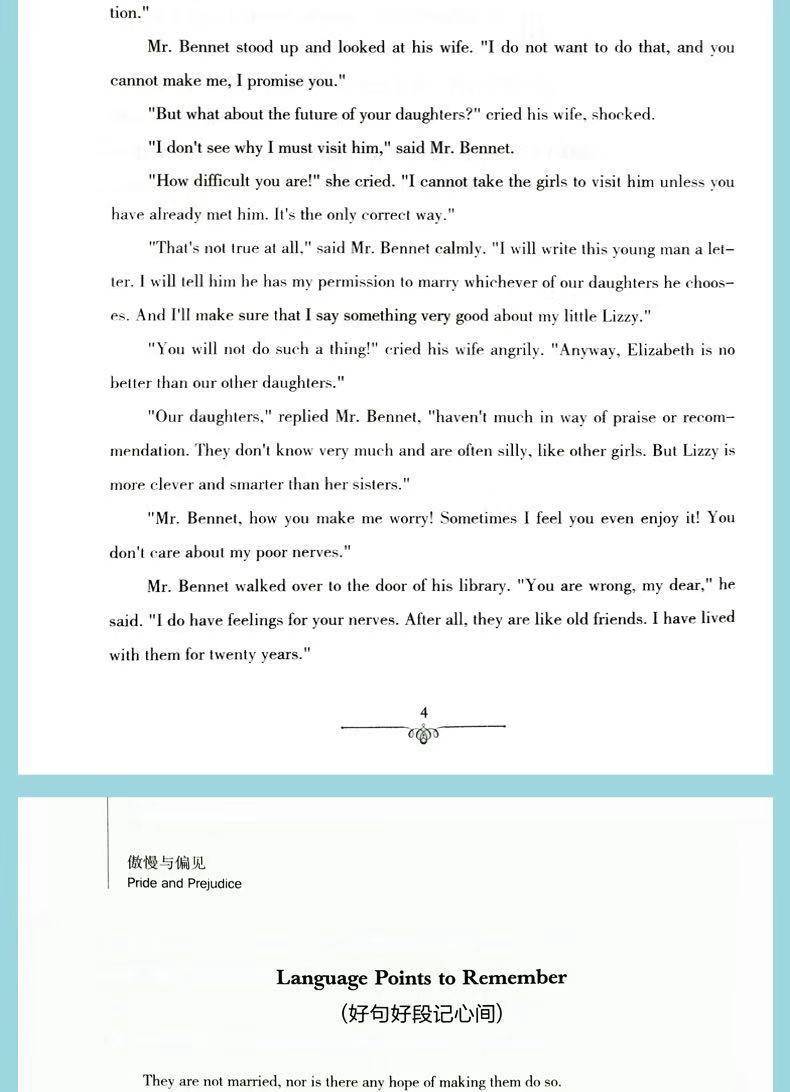 tion."

Mr. Bennet stood up and looked at his wife. "I do not want to do that, and you cannot make me, I promise you."

"But what about the future of your daughters?" cried his wife, shocked.

"I don't see why I must visit him," said Mr. Bennet.

"How difficult you are!" she cried. "I cannot take the girls to visit him unless you have already met him. It's the only correct way."

"That's not true at all," said Mr. Bennet calmly. "I will write this young man a letter. I will tell him he has my permission to marry whichever of our daughters he chooses. And I'll make sure that I say something very good about my little Lizzy."

"You will not do such a thing!" cried his wife angrily. "Anyway, Elizabeth is no better than our other daughters."

"Our daughters," replied Mr. Bennet, "haven't much in way of praise or recommendation. They don't know very much and are often silly, like other girls. But Lizzy is more clever and smarter than her sisters."

"Mr. Bennet, how you make me worry! Sometimes I feel you even enjoy it! You don't care about my poor nerves."

Mr. Bennet walked over to the door of his library. "You are wrong, my dear," he said. "I do have feelings for your nerves. After all, they are like old friends. I have lived with them for twenty years."

4

傲慢与偏见
Pride and Prejudice

Language Points to Remember
(好句好段记心间)

They are not married, nor is there any hope of making them do so.